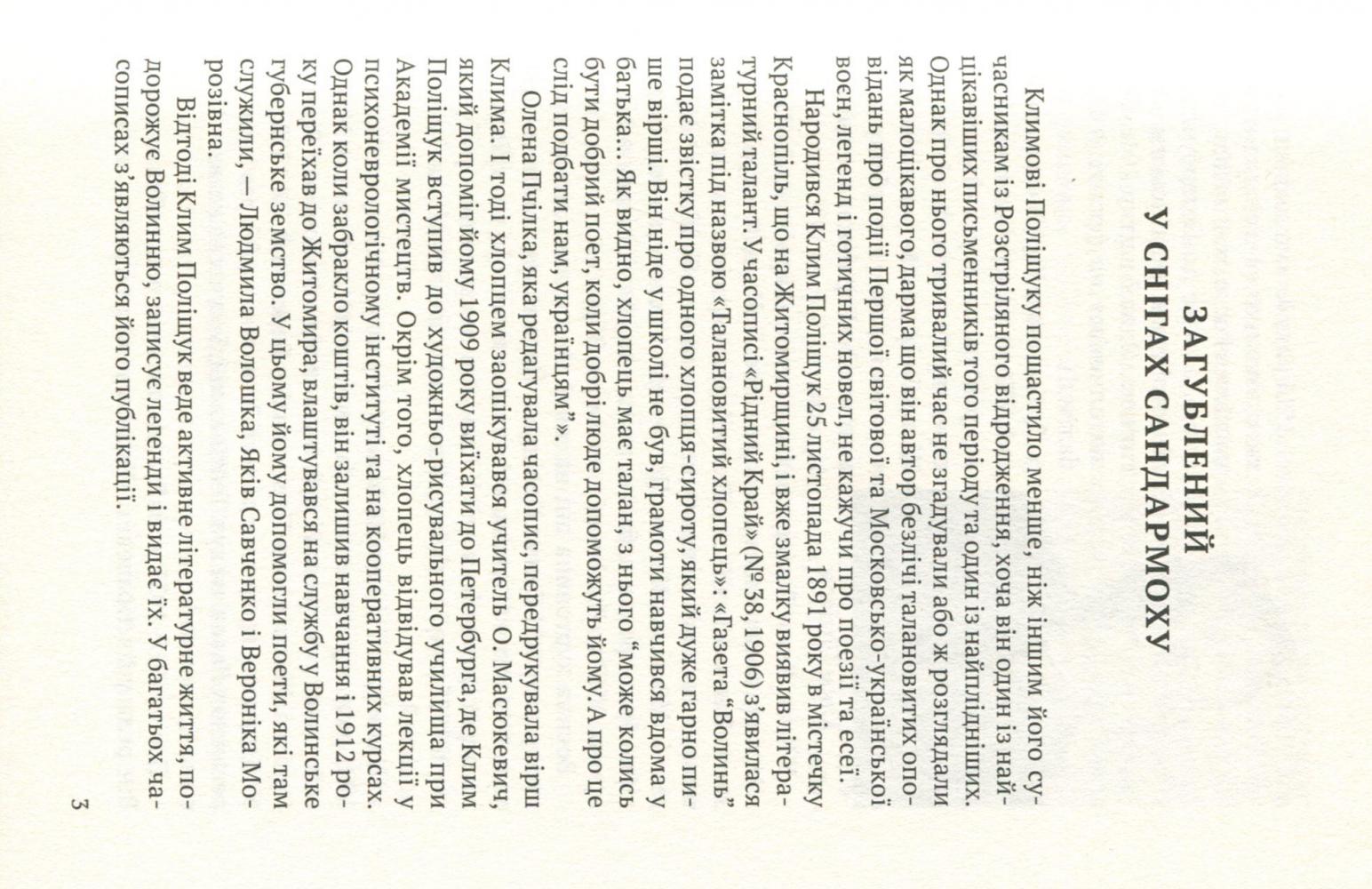 ЗАГУБЛЕНИЙ
У СНІГАХ САНДАРМОХУ

Климові Поліщуку пощастило менше, ніж іншим його сучасникам із Розстріляного відродження, хоча він один із найцікавіших письменників того періоду та один із найплідніших. Однак про нього тривалий час не згадували або ж розглядали як малоцікавого, дарма що він автор безлічі талановитих оповідань про події Першої світової та Московсько-української воєн, легенд і готичних новел, не кажучи про поезії та есеї.

Народився Клим Поліщук 25 листопада 1891 року в містечку Краснопіль, що на Житомирщині, і вже змалку виявив літературний талант. У часописі «Рідний Край» (№ 38, 1906) з'явилася замітка під назвою «Талановитий хлопець»: «Газета "Волинь" подає звістку про одного хлопця-сироту, який дуже гарно пише вірші. Він ніде у школі не був, грамоти навчився вдома у батька... Як видно, хлопець має талан, з нього "може колись бути добрий поет, коли добрі люде допоможуть йому. А про це слід подбати нам, українцям"».

Олена Пчілка, яка редагувала часопис, передрукувала вірш Клима. І тоді хлопцем заопікувався учитель О. Масюкевич, який допоміг йому 1909 року виїхати до Петербурга, де Клим Поліщук вступив до художньо-рисувального училища при Академії мистецтв. Окрім того, хлопець відвідував лекції у психоневрологічному інституті та на кооперативних курсах. Однак коли забракло коштів, він залишив навчання і 1912 року переїхав до Житомира, влаштувався на службу у Волинське губернське земство. У цьому йому допомогли поети, які там служили, — Людмила Волошка, Яків Савченко і Вероніка Морозівна.

Відтоді Клим Поліщук веде активне літературне життя, подорожує Волинню, записує легенди і видає їх. У багатьох часописах з'являються його публікації.

3